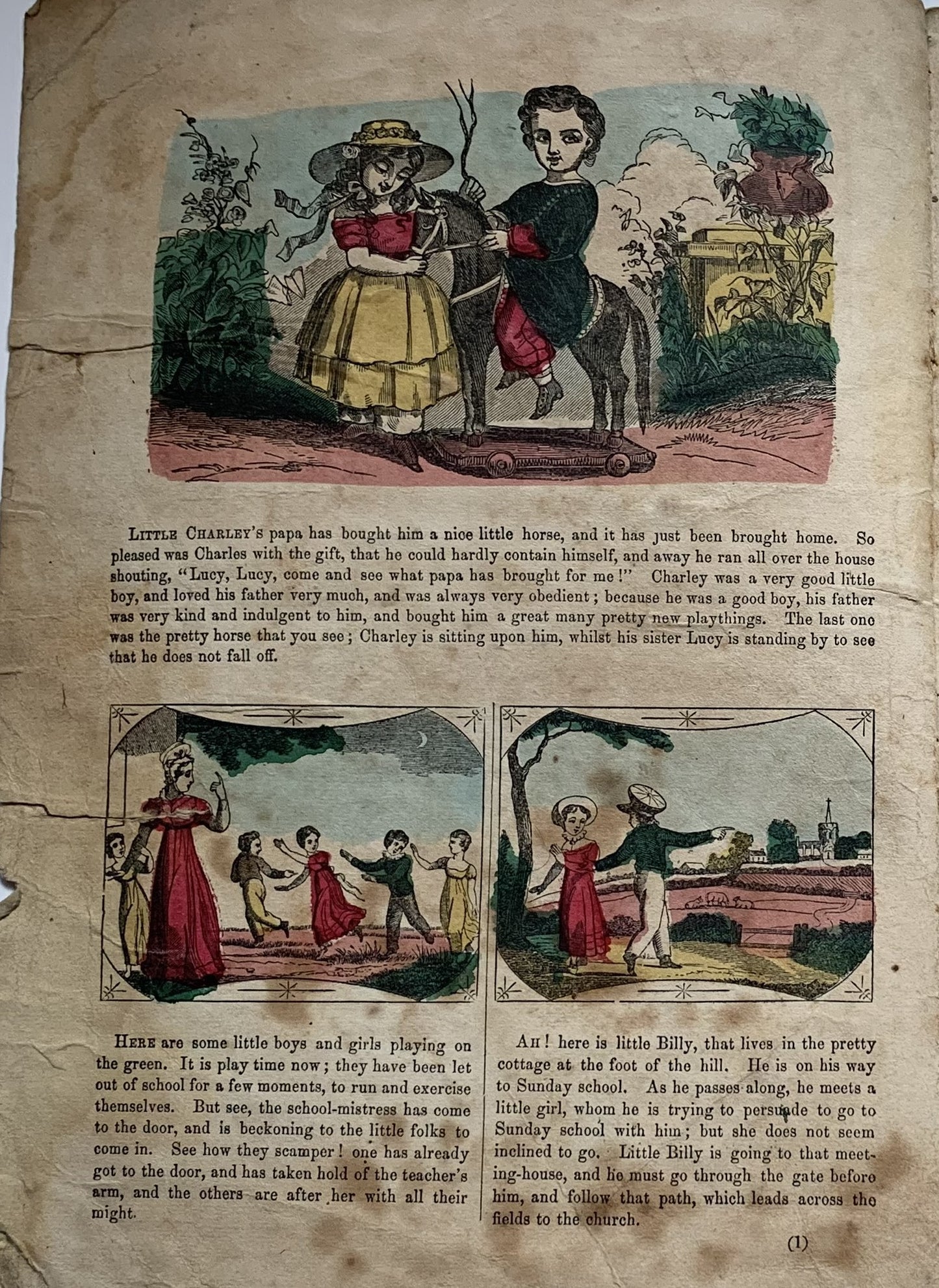 Little Charley's papa has bought him a nice little horse, and it has just been brought home. So pleased was Charles with the gift, that he could hardly contain himself, and away he ran all over the house shouting, "Lucy, Lucy, come and see what papa has brought for me!" Charley was a very good little boy, and loved his father very much, and was always very obedient; because he was a good boy, his father was very kind and indulgent to him, and bought him a great many pretty new playthings. The last one was the pretty horse that you see; Charley is sitting upon him, whilst his sister Lucy is standing by to see that he does not fall off.

Here are some little boys and girls playing on the green. It is play time now; they have been let out of school for a few moments, to run and exercise themselves. But see, the school-mistress has come to the door, and is beckoning to the little folks to come in. See how they scamper! one has already got to the door, and has taken hold of the teacher's arm, and the others are after her with all their might.

Ah! here is little Billy, that lives in the pretty cottage at the foot of the hill. He is on his way to Sunday school. As he passes along, he meets a little girl, whom he is trying to persuade to go to Sunday school with him; but she does not seem inclined to go. Little Billy is going to that meeting-house, and he must go through the gate before him, and follow that path, which leads across the fields to the church.

(1)